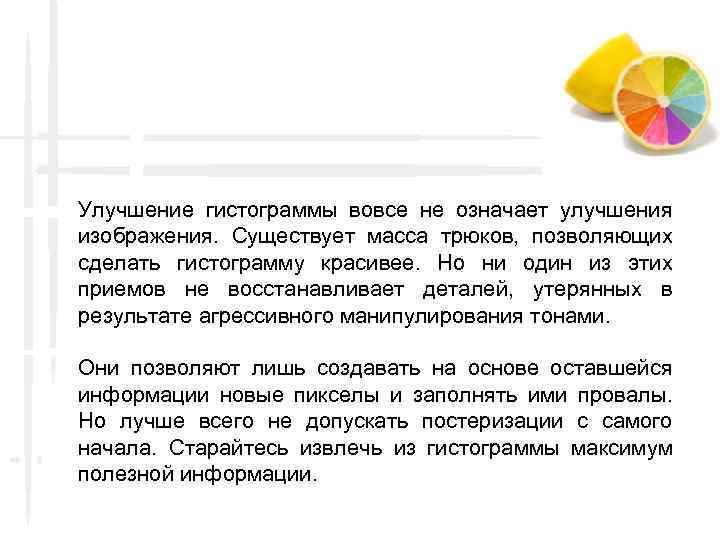 Улучшение гистограммы вовсе не означает улучшения изображения. Существует масса трюков, позволяющих сделать гистограмму красивее. Но ни один из этих приемов не восстанавливает деталей, утерянных в результате агрессивного манипулирования тонами.

Они позволяют лишь создавать на основе оставшейся информации новые пикселы и заполнять ими провалы. Но лучше всего не допускать постеризации с самого начала. Старайтесь извлечь из гистограммы максимум полезной информации.